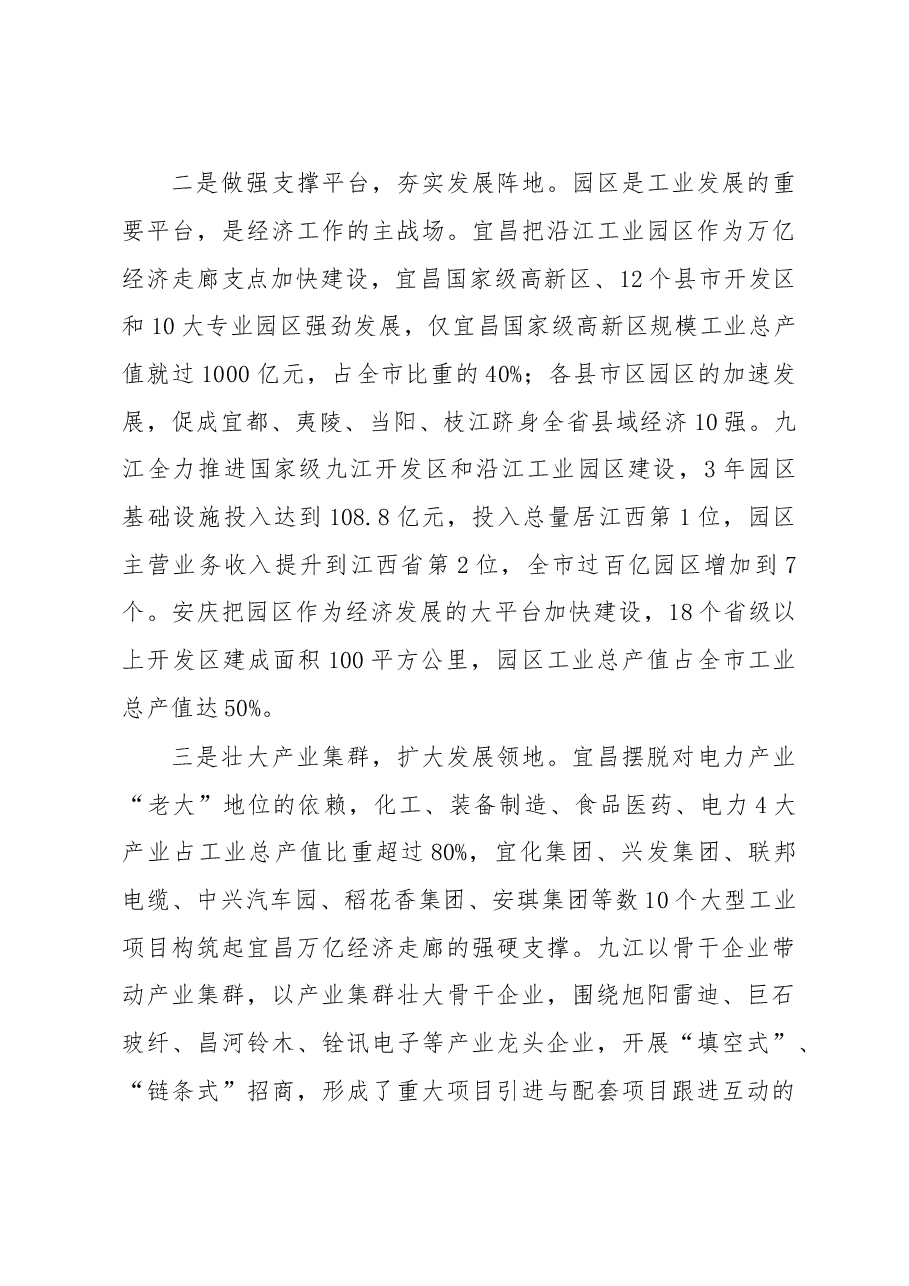 二是做强支撑平台，夯实发展阵地。园区是工业发展的重要平台，是经济工作的主战场。宜昌把沿江工业园区作为万亿经济走廊支点加快建设，宜昌国家级高新区、12个县市开发区和10大专业园区强劲发展，仅宜昌国家级高新区规模工业总产值就过1000亿元，占全市比重的40%；各县市区园区的加速发展，促成宜都、夷陵、当阳、枝江跻身全省县域经济10强。九江全力推进国家级九江开发区和沿江工业园区建设，3年园区基础设施投入达到108.8亿元，投入总量居江西第1位，园区主营业务收入提升到江西省第2位，全市过百亿园区增加到7个。安庆把园区作为经济发展的大平台加快建设，18个省级以上开发区建成面积100平方公里，园区工业总产值占全市工业总产值达50%。

三是壮大产业集群，扩大发展领地。宜昌摆脱对电力产业“老大”地位的依赖，化工、装备制造、食品医药、电力4大产业占工业总产值比重超过80%，宜化集团、兴发集团、联邦电缆、中兴汽车园、稻花香集团、安琪集团等数10个大型工业项目构筑起宜昌万亿经济走廊的强硬支撑。九江以骨干企业带动产业集群，以产业集群壮大骨干企业，围绕旭阳雷迪、巨石玻纤、昌河铃木、铨讯电子等产业龙头企业，开展“填空式”、“链条式”招商，形成了重大项目引进与配套项目跟进互动的